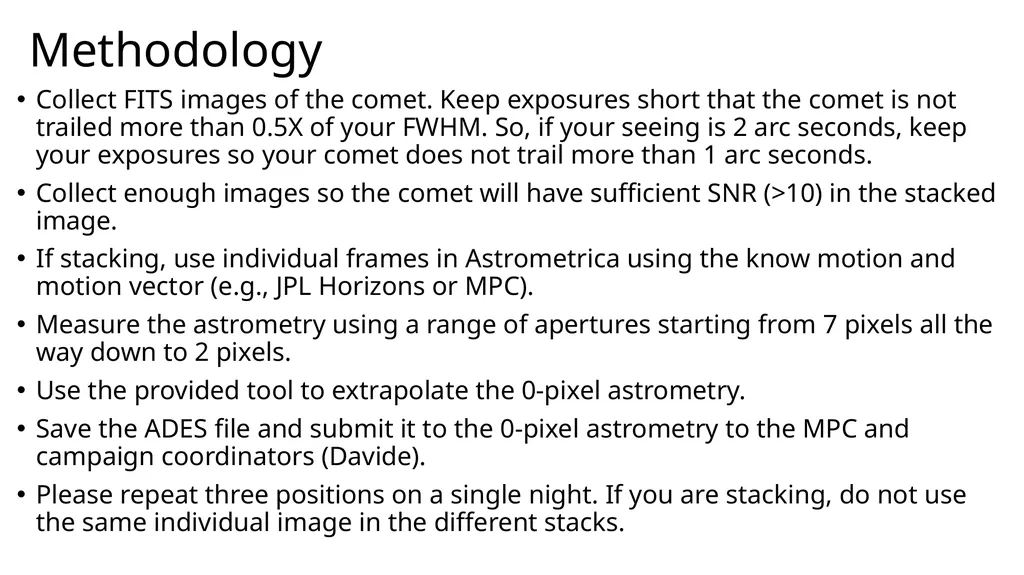 Methodology

• Collect FITS images of the comet. Keep exposures short that the comet is not trailed more than 0.5X of your FWHM. So, if your seeing is 2 arc seconds, keep your exposures so your comet does not trail more than 1 arc seconds.

• Collect enough images so the comet will have sufficient SNR (>10) in the stacked image.

• If stacking, use individual frames in Astrometrica using the know motion and motion vector (e.g., JPL Horizons or MPC).

• Measure the astrometry using a range of apertures starting from 7 pixels all the way down to 2 pixels.

• Use the provided tool to extrapolate the 0-pixel astrometry.

• Save the ADES file and submit it to the 0-pixel astrometry to the MPC and campaign coordinators (Davide).

• Please repeat three positions on a single night. If you are stacking, do not use the same individual image in the different stacks.